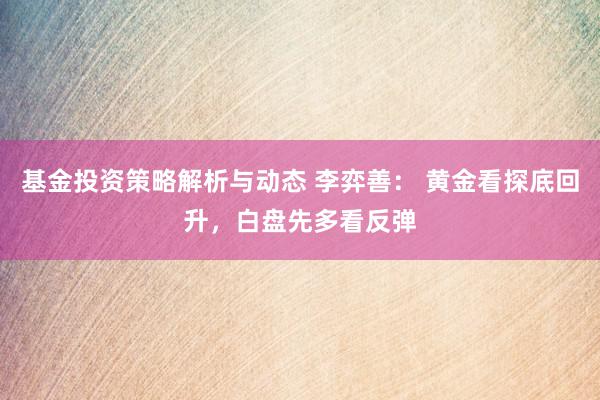 基金投资策略解析与动态 李弈善： 黄金看探底回升，白盘先多看反弹